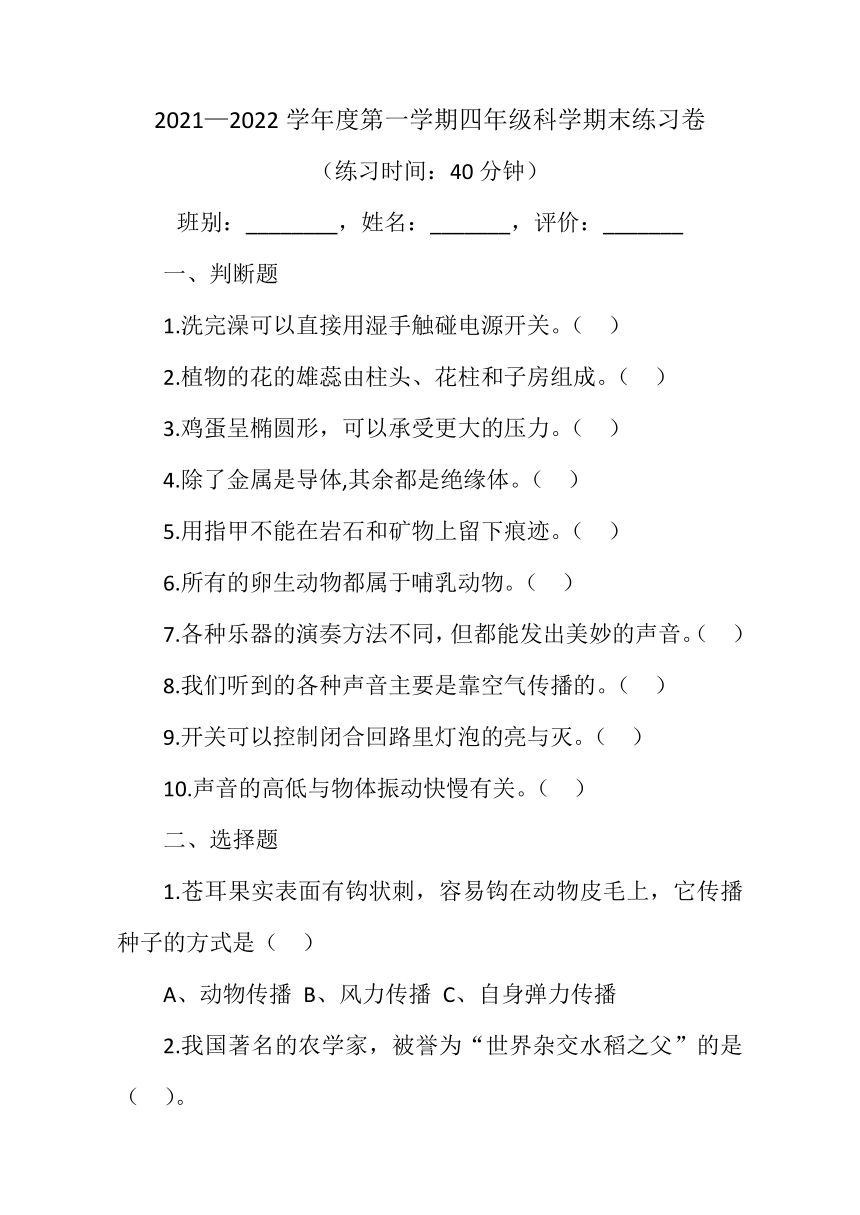 2021—2022 学年度第一学期四年级科学期末练习卷

（练习时间：40 分钟）

班别：________，姓名：_______，评价：_______

一、判断题

1.洗完澡可以直接用湿手触碰电源开关。（ ）

2.植物的花的雄蕊由柱头、花柱和子房组成。（ ）

3.鸡蛋呈椭圆形，可以承受更大的压力。（ ）

4.除了金属是导体,其余都是绝缘体。（ ）

5.用指甲不能在岩石和矿物上留下痕迹。（ ）

6.所有的卵生动物都属于哺乳动物。（ ）

7.各种乐器的演奏方法不同，但都能发出美妙的声音。（ ）

8.我们听到的各种声音主要是靠空气传播的。（ ）

9.开关可以控制闭合回路里灯泡的亮与灭。（ ）

10.声音的高低与物体振动快慢有关。（ ）

二、选择题

1.苍耳果实表面有钩状刺，容易钩在动物皮毛上，它传播种子的方式是（ ）

A、动物传播 B、风力传播 C、自身弹力传播

2.我国著名的农学家，被誉为“世界杂交水稻之父”的是（ ）。